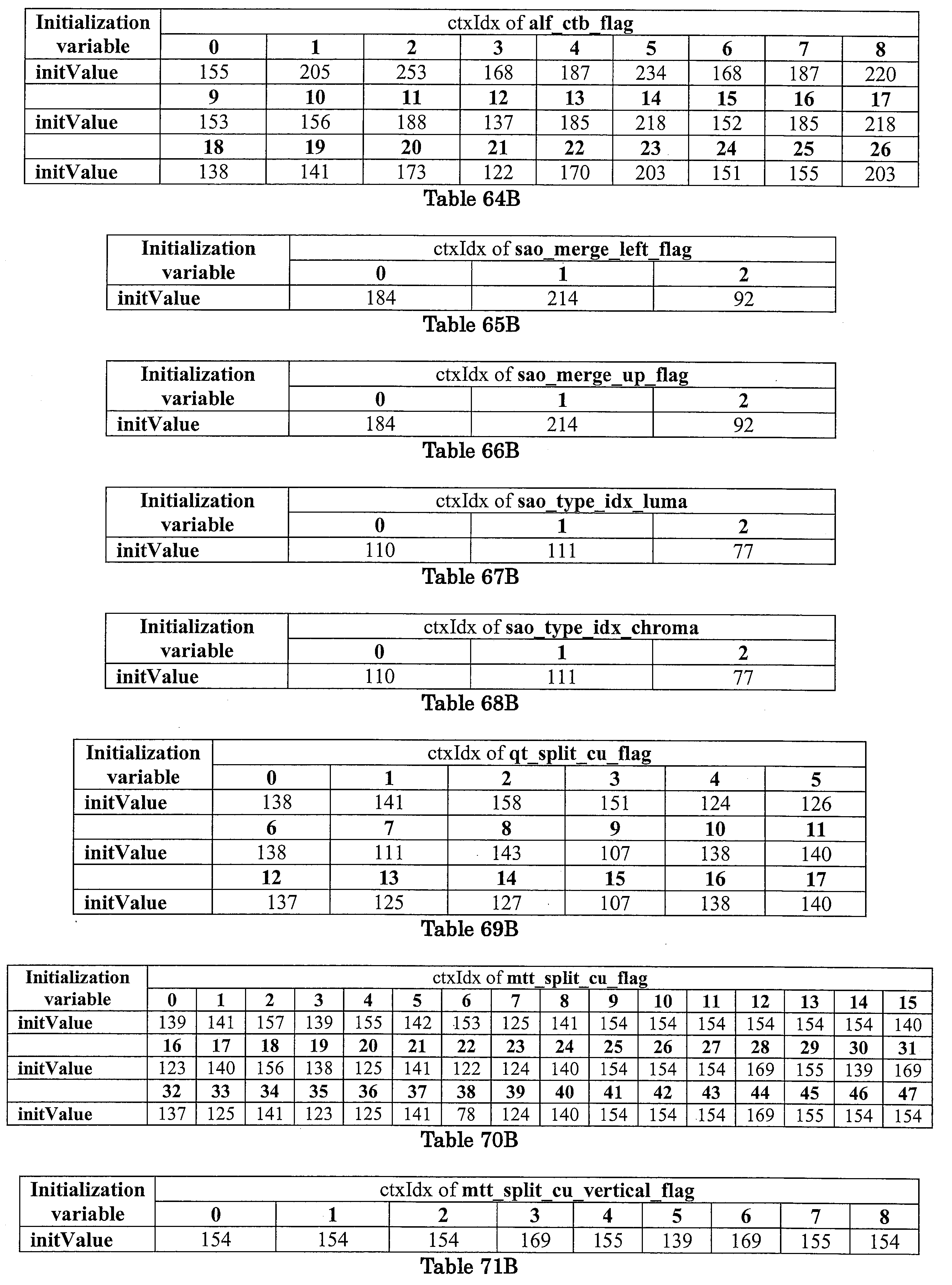 | Initialization variable | ctxIdx of alf_ctb_flag | | | | | | | | |
|---|---|---|---|---|---|---|---|---|---|
| | 0 | 1 | 2 | 3 | 4 | 5 | 6 | 7 | 8 |
| initValue | 155 | 205 | 253 | 168 | 187 | 234 | 168 | 187 | 220 |
| | 9 | 10 | 11 | 12 | 13 | 14 | 15 | 16 | 17 |
| initValue | 153 | 156 | 188 | 137 | 185 | 218 | 152 | 185 | 218 |
| | 18 | 19 | 20 | 21 | 22 | 23 | 24 | 25 | 26 |
| initValue | 138 | 141 | 173 | 122 | 170 | 203 | 151 | 155 | 203 |

Table 64B

| Initialization variable | ctxIdx of sao_merge_left_flag | | |
|---|---|---|---|
| | 0 | 1 | 2 |
| initValue | 184 | 214 | 92 |

Table 65B

| Initialization variable | ctxIdx of sao_merge_up_flag | | |
|---|---|---|---|
| | 0 | 1 | 2 |
| initValue | 184 | 214 | 92 |

Table 66B

| Initialization variable | ctxIdx of sao_type_idx_luma | | |
|---|---|---|---|
| | 0 | 1 | 2 |
| initValue | 110 | 111 | 77 |

Table 67B

| Initialization variable | ctxIdx of sao_type_idx_chroma | | |
|---|---|---|---|
| | 0 | 1 | 2 |
| initValue | 110 | 111 | 77 |

Table 68B

| Initialization variable | ctxIdx of qt_split_cu_flag | | | | | |
|---|---|---|---|---|---|---|
| | 0 | 1 | 2 | 3 | 4 | 5 |
| initValue | 138 | 141 | 158 | 151 | 124 | 126 |
| | 6 | 7 | 8 | 9 | 10 | 11 |
| initValue | 138 | 111 | 143 | 107 | 138 | 140 |
| | 12 | 13 | 14 | 15 | 16 | 17 |
| initValue | 137 | 125 | 127 | 107 | 138 | 140 |

Table 69B

| Initialization variable | ctxIdx of mtt_split_cu_flag | | | | | | | | | | | | | | | |
|---|---|---|---|---|---|---|---|---|---|---|---|---|---|---|---|---|
| | 0 | 1 | 2 | 3 | 4 | 5 | 6 | 7 | 8 | 9 | 10 | 11 | 12 | 13 | 14 | 15 |
| initValue | 139 | 141 | 157 | 139 | 155 | 142 | 153 | 125 | 141 | 154 | 154 | 154 | 154 | 154 | 154 | 140 |
| | 16 | 17 | 18 | 19 | 20 | 21 | 22 | 23 | 24 | 25 | 26 | 27 | 28 | 29 | 30 | 31 |
| initValue | 123 | 140 | 156 | 138 | 125 | 141 | 122 | 124 | 140 | 154 | 154 | 154 | 169 | 155 | 139 | 169 |
| | 32 | 33 | 34 | 35 | 36 | 37 | 38 | 39 | 40 | 41 | 42 | 43 | 44 | 45 | 46 | 47 |
| initValue | 137 | 125 | 141 | 123 | 125 | 141 | 78 | 124 | 140 | 154 | 154 | 154 | 169 | 155 | 154 | 154 |

Table 70B

| Initialization variable | ctxIdx of mtt_split_cu_vertical_flag | | | | | | | | |
|---|---|---|---|---|---|---|---|---|---|
| | 0 | 1 | 2 | 3 | 4 | 5 | 6 | 7 | 8 |
| initValue | 154 | 154 | 154 | 169 | 155 | 139 | 169 | 155 | 154 |

Table 71B